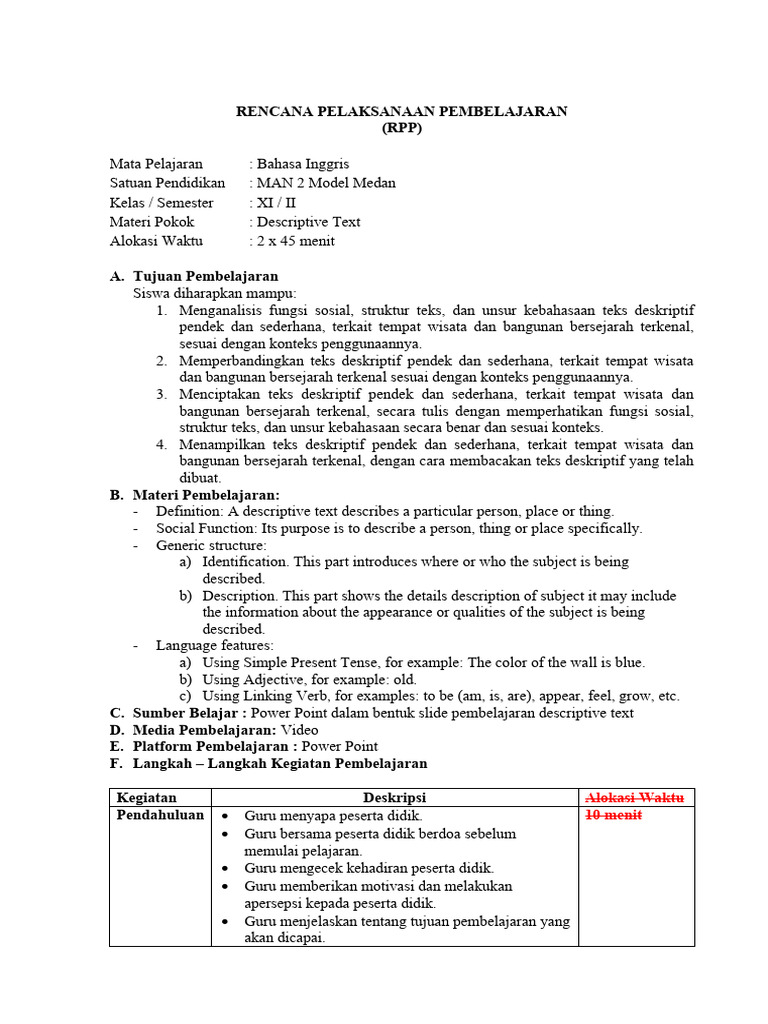 RENCANA PELAKSANAAN PEMBELAJARAN
(RPP)

Mata Pelajaran : Bahasa Inggris
Satuan Pendidikan : MAN 2 Model Medan
Kelas / Semester : XI / II
Materi Pokok : Descriptive Text
Alokasi Waktu : 2 x 45 menit

A. Tujuan Pembelajaran
Siswa diharapkan mampu:
1. Menganalisis fungsi sosial, struktur teks, dan unsur kebahasaan teks deskriptif pendek dan sederhana, terkait tempat wisata dan bangunan bersejarah terkenal, sesuai dengan konteks penggunaannya.
2. Memperbandingkan teks deskriptif pendek dan sederhana, terkait tempat wisata dan bangunan bersejarah terkenal sesuai dengan konteks penggunaannya.
3. Menciptakan teks deskriptif pendek dan sederhana, terkait tempat wisata dan bangunan bersejarah terkenal, secara tulis dengan memperhatikan fungsi sosial, struktur teks, dan unsur kebahasaan secara benar dan sesuai konteks.
4. Menampilkan teks deskriptif pendek dan sederhana, terkait tempat wisata dan bangunan bersejarah terkenal, dengan cara membacakan teks deskriptif yang telah dibuat.
B. Materi Pembelajaran:
- Definition: A descriptive text describes a particular person, place or thing.
- Social Function: Its purpose is to describe a person, thing or place specifically.
- Generic structure:
a) Identification. This part introduces where or who the subject is being described.
b) Description. This part shows the details description of subject it may include the information about the appearance or qualities of the subject is being described.
- Language features:
a) Using Simple Present Tense, for example: The color of the wall is blue.
b) Using Adjective, for example: old.
c) Using Linking Verb, for examples: to be (am, is, are), appear, feel, grow, etc.
C. Sumber Belajar : Power Point dalam bentuk slide pembelajaran descriptive text
D. Media Pembelajaran: Video
E. Platform Pembelajaran : Power Point
F. Langkah – Langkah Kegiatan Pembelajaran

| Kegiatan | Deskripsi | Alokasi Waktu |
|---|---|---|
| Pendahuluan | • Guru menyapa peserta didik. • Guru bersama peserta didik berdoa sebelum memulai pelajaran. • Guru mengecek kehadiran peserta didik. • Guru memberikan motivasi dan melakukan apersepsi kepada peserta didik. • Guru menjelaskan tentang tujuan pembelajaran yang akan dicapai. | 10 menit |